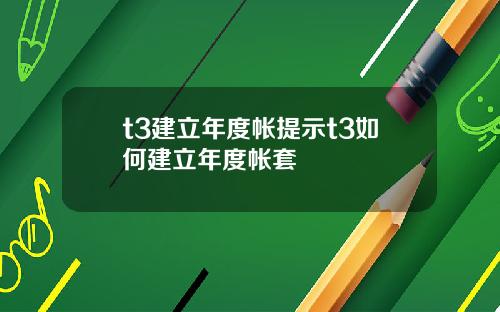 t3建立年度帐提示t3如何建立年度帐套